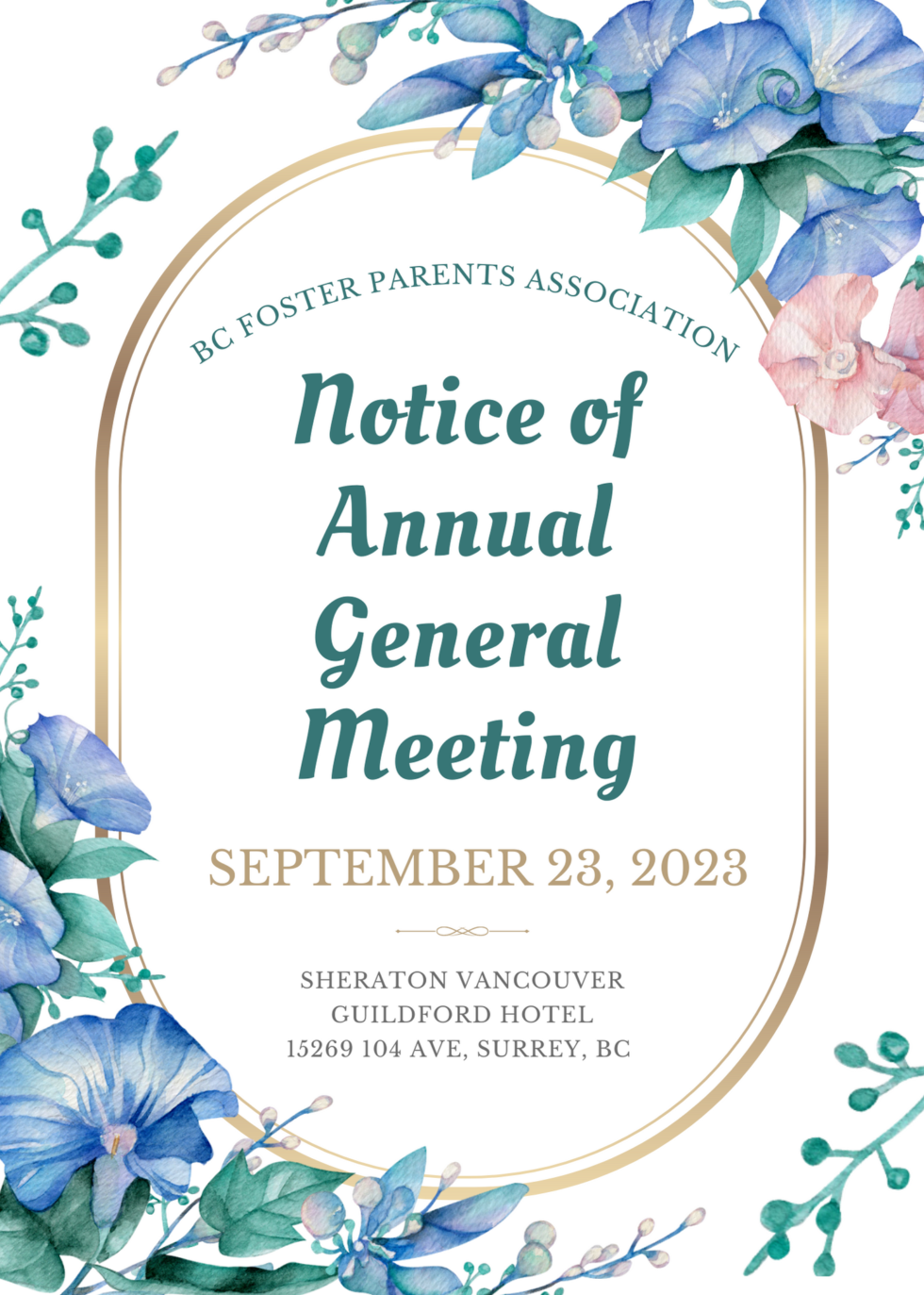 BC FOSTER PARENTS ASSOCIATION

Notice of Annual General Meeting

SEPTEMBER 23, 2023

SHERATON VANCOUVER
GUILDFORD HOTEL
15269 104 AVE, SURREY, BC